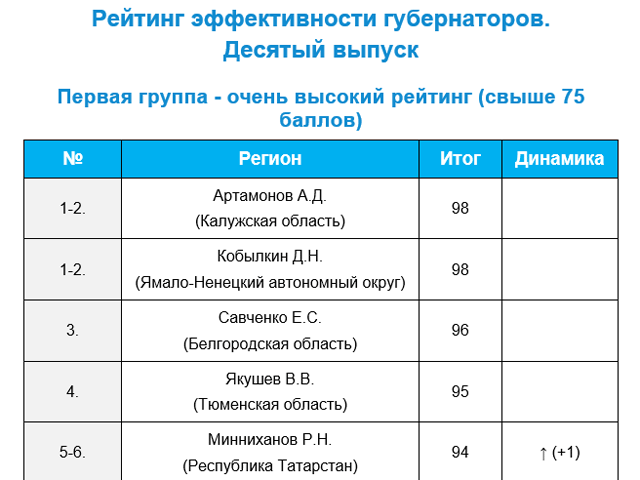 Рейтинг эффективности губернаторов.
Десятый выпуск

Первая группа - очень высокий рейтинг (свыше 75 баллов)

| № | Регион | Итог | Динамика |
|---|---|---|---|
| 1-2. | Артамонов А.Д. (Калужская область) | 98 | |
| 1-2. | Кобылкин Д.Н. (Ямало-Ненецкий автономный округ) | 98 | |
| 3. | Савченко Е.С. (Белгородская область) | 96 | |
| 4. | Якушев В.В. (Тюменская область) | 95 | |
| 5-6. | Минниханов Р.Н. (Республика Татарстан) | 94 | ↑ (+1) |